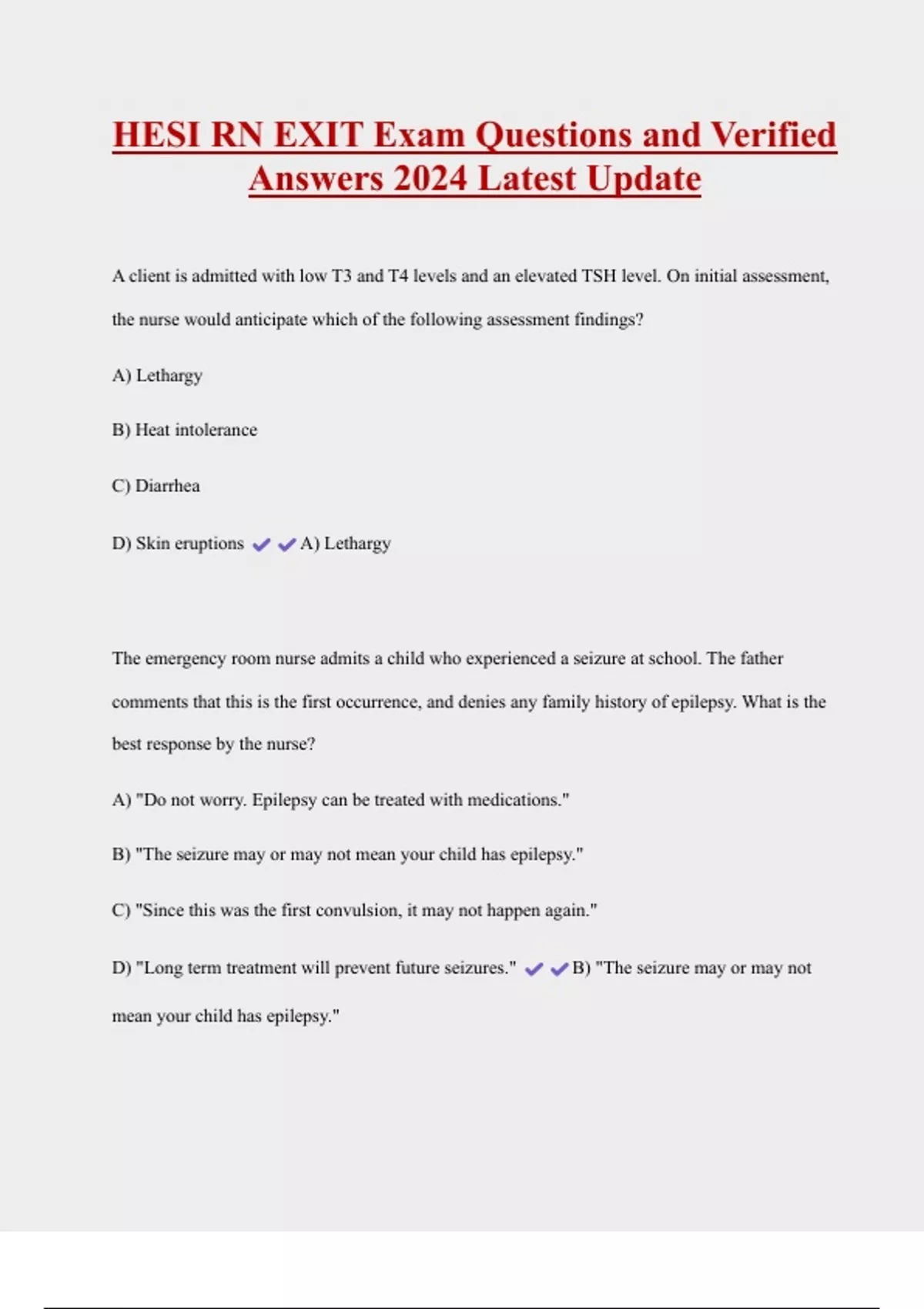 HESI RN EXIT Exam Questions and Verified Answers 2024 Latest Update

A client is admitted with low T3 and T4 levels and an elevated TSH level. On initial assessment, the nurse would anticipate which of the following assessment findings?

A) Lethargy

B) Heat intolerance

C) Diarrhea

D) Skin eruptions ✔✔A) Lethargy

The emergency room nurse admits a child who experienced a seizure at school. The father comments that this is the first occurrence, and denies any family history of epilepsy. What is the best response by the nurse?

A) "Do not worry. Epilepsy can be treated with medications."

B) "The seizure may or may not mean your child has epilepsy."

C) "Since this was the first convulsion, it may not happen again."

D) "Long term treatment will prevent future seizures." ✔✔B) "The seizure may or may not mean your child has epilepsy."